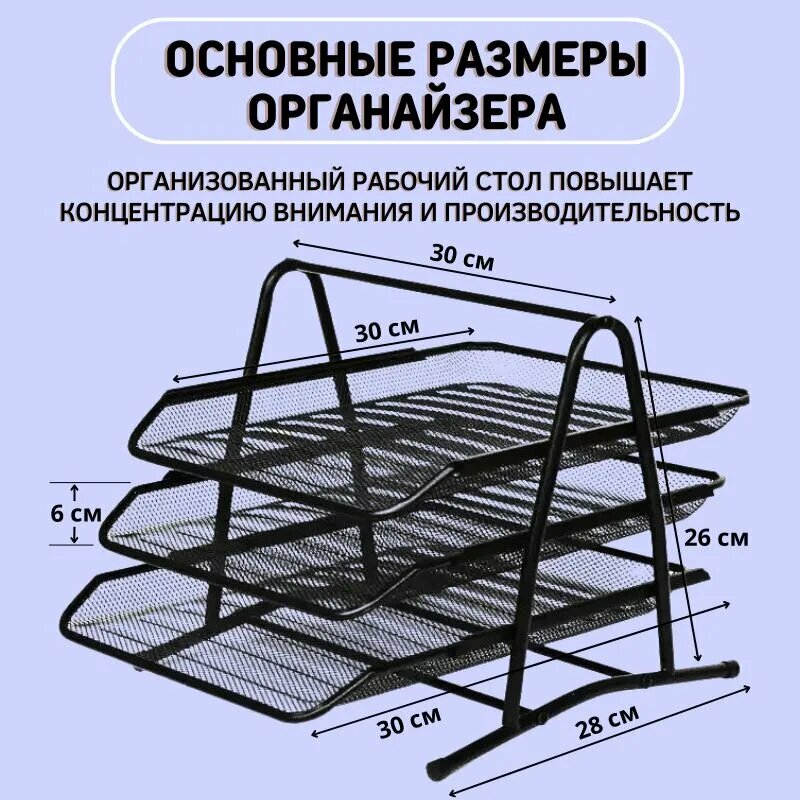 ОСНОВНЫЕ РАЗМЕРЫ ОРГАНАЙЗЕРА

ОРГАНИЗОВАННЫЙ РАБОЧИЙ СТОЛ ПОВЫШАЕТ КОНЦЕНТРАЦИЮ ВНИМАНИЯ И ПРОИЗВОДИТЕЛЬНОСТЬ

30 см

30 см

6 см

26 см

30 см

28 см